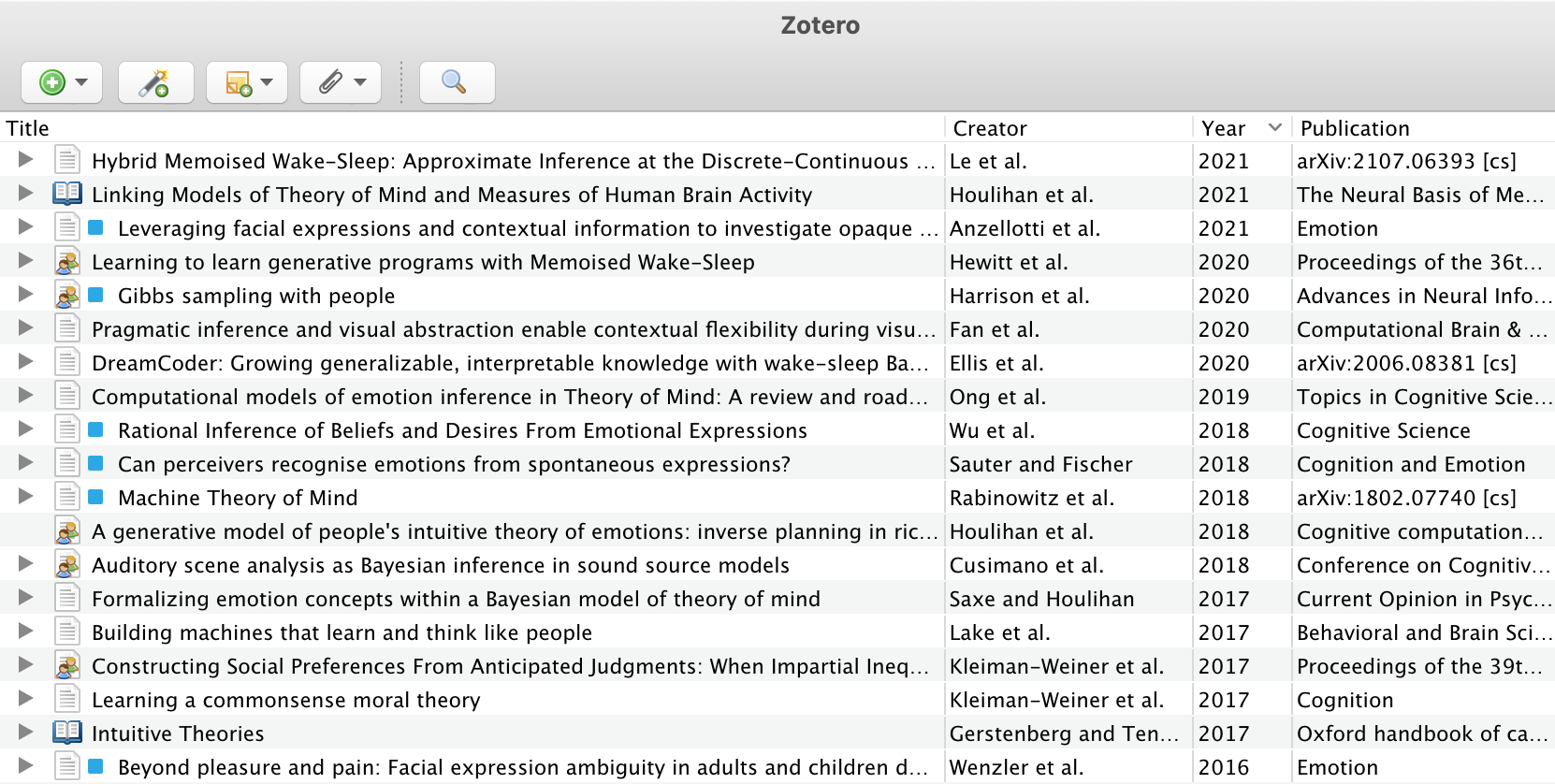 Zotero

| Title | Creator | Year | Publication |
|---|---|---|---|
| Hybrid Memoised Wake-Sleep: Approximate Inference at the Discrete-Continuous ... | Le et al. | 2021 | arXiv:2107.06393 [cs] |
| Linking Models of Theory of Mind and Measures of Human Brain Activity | Houlihan et al. | 2021 | The Neural Basis of Me... |
| Leveraging facial expressions and contextual information to investigate opaque ... | Anzellotti et al. | 2021 | Emotion |
| Learning to learn generative programs with Memoised Wake-Sleep | Hewitt et al. | 2020 | Proceedings of the 36t... |
| Gibbs sampling with people | Harrison et al. | 2020 | Advances in Neural Info... |
| Pragmatic inference and visual abstraction enable contextual flexibility during visu... | Fan et al. | 2020 | Computational Brain & ... |
| DreamCoder: Growing generalizable, interpretable knowledge with wake-sleep Ba... | Ellis et al. | 2020 | arXiv:2006.08381 [cs] |
| Computational models of emotion inference in Theory of Mind: A review and road... | Ong et al. | 2019 | Topics in Cognitive Scie... |
| Rational Inference of Beliefs and Desires From Emotional Expressions | Wu et al. | 2018 | Cognitive Science |
| Can perceivers recognise emotions from spontaneous expressions? | Sauter and Fischer | 2018 | Cognition and Emotion |
| Machine Theory of Mind | Rabinowitz et al. | 2018 | arXiv:1802.07740 [cs] |
| A generative model of people's intuitive theory of emotions: inverse planning in ric... | Houlihan et al. | 2018 | Cognitive computation... |
| Auditory scene analysis as Bayesian inference in sound source models | Cusimano et al. | 2018 | Conference on Cognitiv... |
| Formalizing emotion concepts within a Bayesian model of theory of mind | Saxe and Houlihan | 2017 | Current Opinion in Psyc... |
| Building machines that learn and think like people | Lake et al. | 2017 | Behavioral and Brain Sci... |
| Constructing Social Preferences From Anticipated Judgments: When Impartial Ineq... | Kleiman-Weiner et al. | 2017 | Proceedings of the 39t... |
| Learning a commonsense moral theory | Kleiman-Weiner et al. | 2017 | Cognition |
| Intuitive Theories | Gerstenberg and Ten... | 2017 | Oxford handbook of ca... |
| Beyond pleasure and pain: Facial expression ambiguity in adults and children d... | Wenzler et al. | 2016 | Emotion |